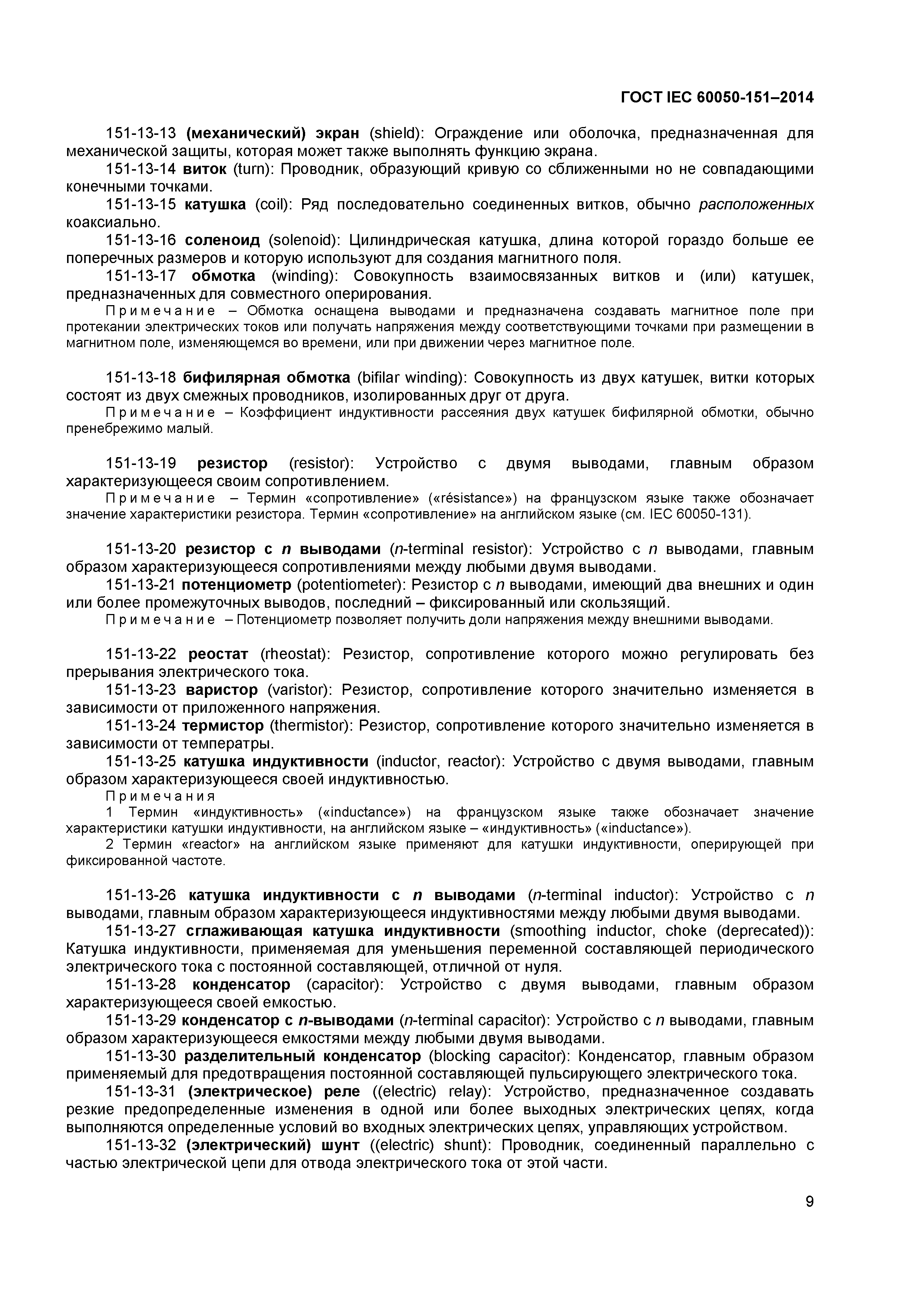 ГОСТ IEC 60050-151–2014

151-13-13 (механический) экран (shield): Ограждение или оболочка, предназначенная для механической защиты, которая может также выполнять функцию экрана.

151-13-14 виток (turn): Проводник, образующий кривую со сближенными но не совпадающими конечными точками.

151-13-15 катушка (coil): Ряд последовательно соединенных витков, обычно расположенных коаксиально.

151-13-16 соленоид (solenoid): Цилиндрическая катушка, длина которой гораздо больше ее поперечных размеров и которую используют для создания магнитного поля.

151-13-17 обмотка (winding): Совокупность взаимосвязанных витков и (или) катушек, предназначенных для совместного оперирования.

Примечание – Обмотка оснащена выводами и предназначена создавать магнитное поле при протекании электрических токов или получать напряжения между соответствующими точками при размещении в магнитном поле, изменяющемся во времени, или при движении через магнитное поле.

151-13-18 бифилярная обмотка (bifilar winding): Совокупность из двух катушек, витки которых состоят из двух смежных проводников, изолированных друг от друга.

Примечание – Коэффициент индуктивности рассеяния двух катушек бифилярной обмотки, обычно пренебрежимо малый.

151-13-19 резистор (resistor): Устройство с двумя выводами, главным образом характеризующееся своим сопротивлением.

Примечание – Термин «сопротивление» («résistance») на французском языке также обозначает значение характеристики резистора. Термин «сопротивление» на английском языке (см. IEC 60050-131).

151-13-20 резистор с $n$ выводами ($n$-terminal resistor): Устройство с $n$ выводами, главным образом характеризующееся сопротивлениями между любыми двумя выводами.

151-13-21 потенциометр (potentiometer): Резистор с $n$ выводами, имеющий два внешних и один или более промежуточных выводов, последний – фиксированный или скользящий.

Примечание – Потенциометр позволяет получить доли напряжения между внешними выводами.

151-13-22 реостат (rheostat): Резистор, сопротивление которого можно регулировать без прерывания электрического тока.

151-13-23 варистор (varistor): Резистор, сопротивление которого значительно изменяется в зависимости от приложенного напряжения.

151-13-24 термистор (thermistor): Резистор, сопротивление которого значительно изменяется в зависимости от температры.

151-13-25 катушка индуктивности (inductor, reactor): Устройство с двумя выводами, главным образом характеризующееся своей индуктивностью.

Примечания

1 Термин «индуктивность» («inductance») на французском языке также обозначает значение характеристики катушки индуктивности, на английском языке – «индуктивность» («inductance»).

2 Термин «reactor» на английском языке применяют для катушки индуктивности, оперирующей при фиксированной частоте.

151-13-26 катушка индуктивности с $n$ выводами ($n$-terminal inductor): Устройство с $n$ выводами, главным образом характеризующееся индуктивностями между любыми двумя выводами.

151-13-27 сглаживающая катушка индуктивности (smoothing inductor, choke (deprecated)): Катушка индуктивности, применяемая для уменьшения переменной составляющей периодического электрического тока с постоянной составляющей, отличной от нуля.

151-13-28 конденсатор (capacitor): Устройство с двумя выводами, главным образом характеризующееся своей емкостью.

151-13-29 конденсатор с $n$-выводами ($n$-terminal capacitor): Устройство с $n$ выводами, главным образом характеризующееся емкостями между любыми двумя выводами.

151-13-30 разделительный конденсатор (blocking capacitor): Конденсатор, главным образом применяемый для предотвращения постоянной составляющей пульсирующего электрического тока.

151-13-31 (электрическое) реле ((electric) relay): Устройство, предназначенное создавать резкие предопределенные изменения в одной или более выходных электрических цепях, когда выполняются определенные условий во входных электрических цепях, управляющих устройством.

151-13-32 (электрический) шунт ((electric) shunt): Проводник, соединенный параллельно с частью электрической цепи для отвода электрического тока от этой части.

9